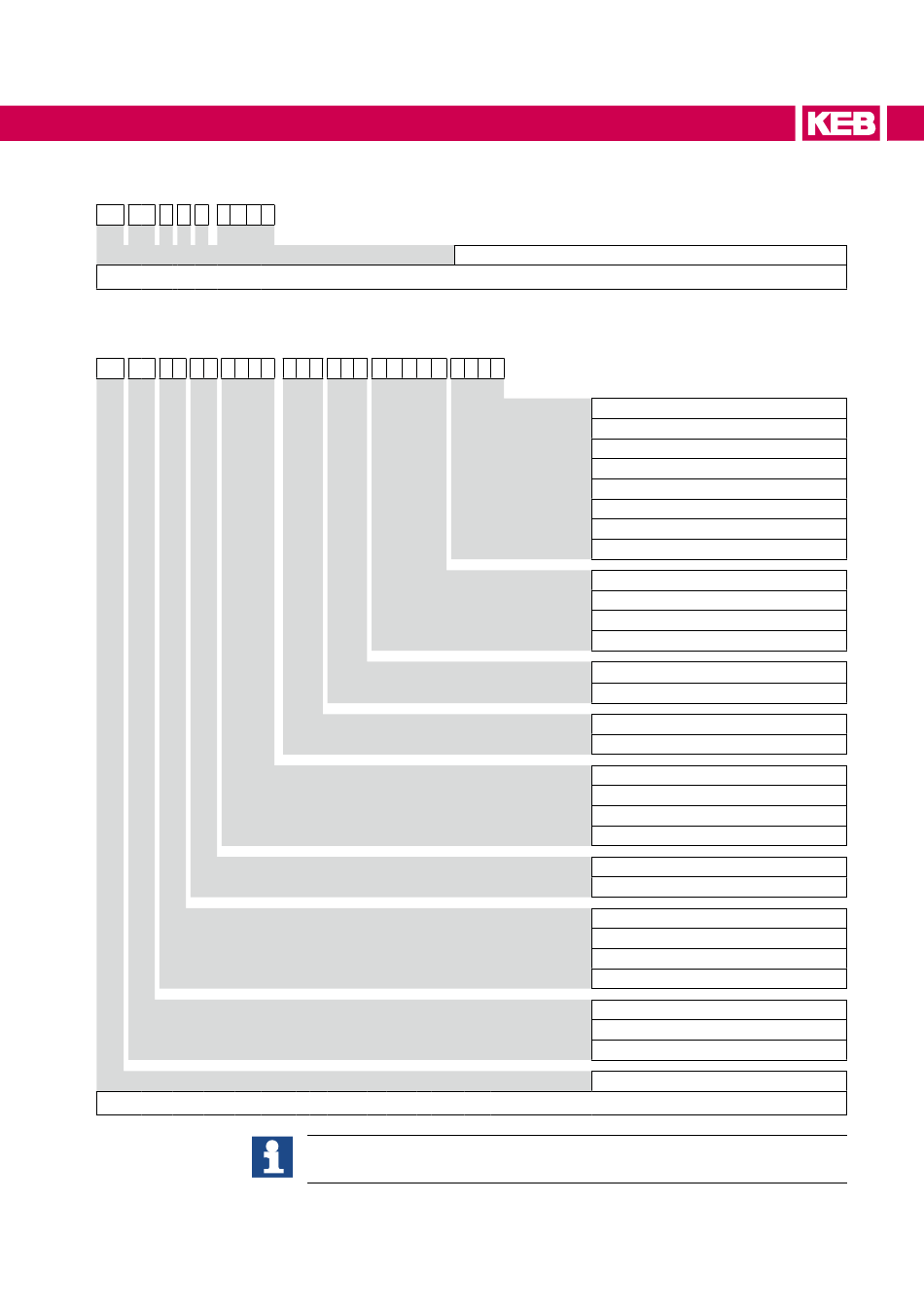 KEB